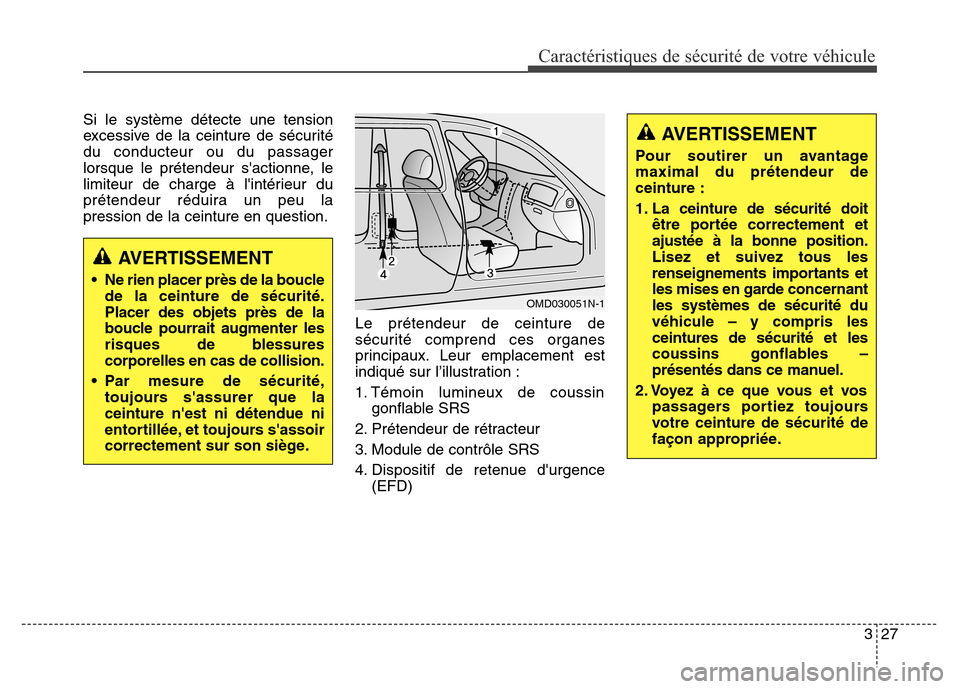 Caractéristiques de sécurité de votre véhicule

Si le système détecte une tension excessive de la ceinture de sécurité du conducteur ou du passager lorsque le prétendeur s'actionne, le limiteur de charge à l'intérieur du prétendeur réduira un peu la pression de la ceinture en question.

AVERTISSEMENT

• Ne rien placer près de la boucle de la ceinture de sécurité. Placer des objets près de la boucle pourrait augmenter les risques de blessures corporelles en cas de collision.

• Par mesure de sécurité, toujours s'assurer que la ceinture n'est ni détendue ni entortillée, et toujours s'assoir correctement sur son siège.

1

2

4

3

OMD030051N-1

Le prétendeur de ceinture de sécurité comprend ces organes principaux. Leur emplacement est indiqué sur l'illustration :

1. Témoin lumineux de coussin gonflable SRS

2. Prétendeur de rétracteur

3. Module de contrôle SRS

4. Dispositif de retenue d'urgence (EFD)

AVERTISSEMENT

Pour soutirer un avantage maximal du prétendeur de ceinture :

1. La ceinture de sécurité doit être portée correctement et ajustée à la bonne position. Lisez et suivez tous les renseignements importants et les mises en garde concernant les systèmes de sécurité du véhicule – y compris les ceintures de sécurité et les coussins gonflables – présentés dans ce manuel.

2. Voyez à ce que vous et vos passagers portiez toujours votre ceinture de sécurité de façon appropriée.

3 27

carmanualsonline.info